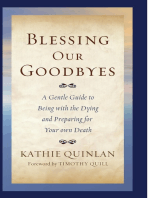 BLESSING OUR GOODBYES

A Gentle Guide to Being with the Dying and Preparing for Your own Death

KATHIE QUINLAN

Foreword by TIMOTHY QUILL